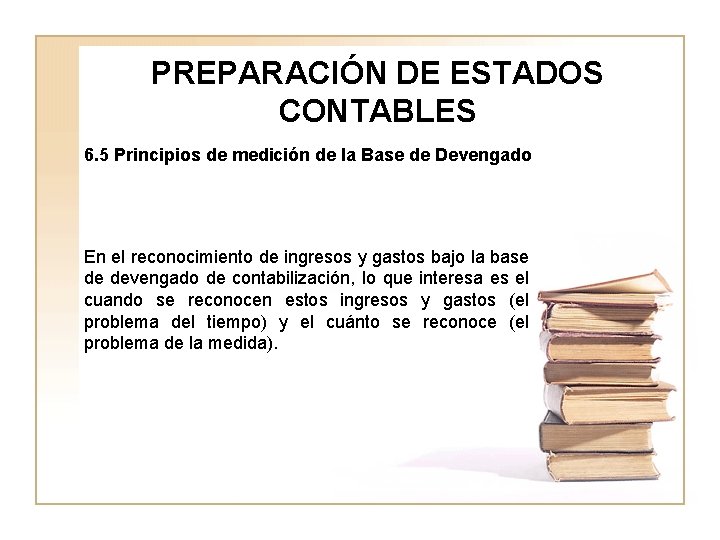 PREPARACIÓN DE ESTADOS CONTABLES

6.5 Principios de medición de la Base de Devengado

En el reconocimiento de ingresos y gastos bajo la base de devengado de contabilización, lo que interesa es el cuando se reconocen estos ingresos y gastos (el problema del tiempo) y el cuánto se reconoce (el problema de la medida).